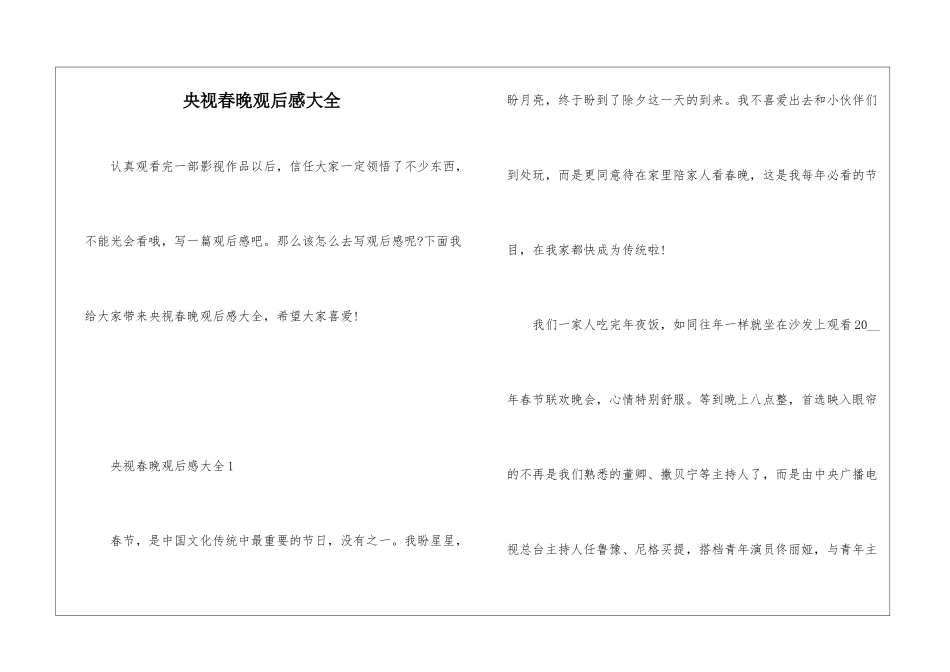 央视春晚观后感大全

认真观看完一部影视作品以后，信任大家一定领悟了不少东西，不能光会看哦，写一篇观后感吧。那么该怎么去写观后感呢?下面我给大家带来央视春晚观后感大全，希望大家喜爱!

央视春晚观后感大全1

春节，是中国文化传统中最重要的节日，没有之一。我盼星星，盼月亮，终于盼到了除夕这一天的到来。我不喜爱出去和小伙伴们到处玩，而是更同意待在家里陪家人看春晚，这是我每年必看的节目，在我家都快成为传统啦!

我们一家人吃完年夜饭，如同往年一样就坐在沙发上观看20__年春节联欢晚会，心情特别舒服。等到晚上八点整，首选映入眼帘的不再是我们熟悉的董卿、撒贝宁等主持人了，而是由中央广播电视总台主持人任鲁豫、尼格买提，搭档青年演员佟丽娅，与青年主